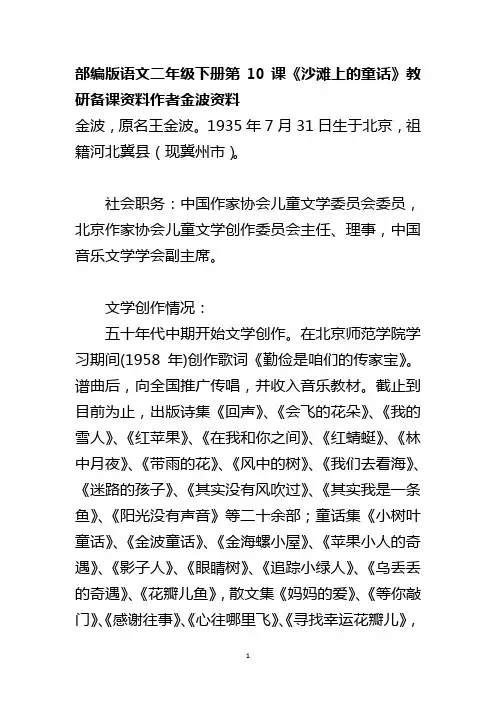 部编版语文二年级下册第 10 课《沙滩上的童话》教研备课资料作者金波资料

金波，原名王金波。1935 年 7 月 31 日生于北京，祖籍河北冀县（现冀州市）。

社会职务：中国作家协会儿童文学委员会委员，北京作家协会儿童文学创作委员会主任、理事，中国音乐文学学会副主席。

文学创作情况：

五十年代中期开始文学创作。在北京师范学院学习期间(1958 年)创作歌词《勤俭是咱们的传家宝》。谱曲后，向全国推广传唱，并收入音乐教材。截止到目前为止，出版诗集《回声》、《会飞的花朵》、《我的雪人》、《红苹果》、《在我和你之间》、《红蜻蜓》、《林中月夜》、《带雨的花》、《风中的树》、《我们去看海》、《迷路的孩子》、《其实没有风吹过》、《其实我是一条鱼》、《阳光没有声音》等二十余部；童话集《小树叶童话》、《金波童话》、《金海螺小屋》、《苹果小人的奇遇》、《影子人》、《眼睛树》、《追踪小绿人》、《乌丢丢的奇遇》、《花瓣儿鱼》，散文集《妈妈的爱》、《等你敲门》、《感谢往事》、《心往哪里飞》、《寻找幸运花瓣儿》，

1